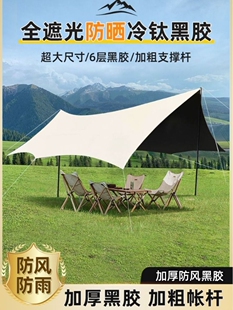 全遮光防晒冷钛黑胶

超大尺寸/6层黑胶/加粗支撑杆

防风
防雨

加厚防风黑胶

加厚黑胶 加粗帐杆